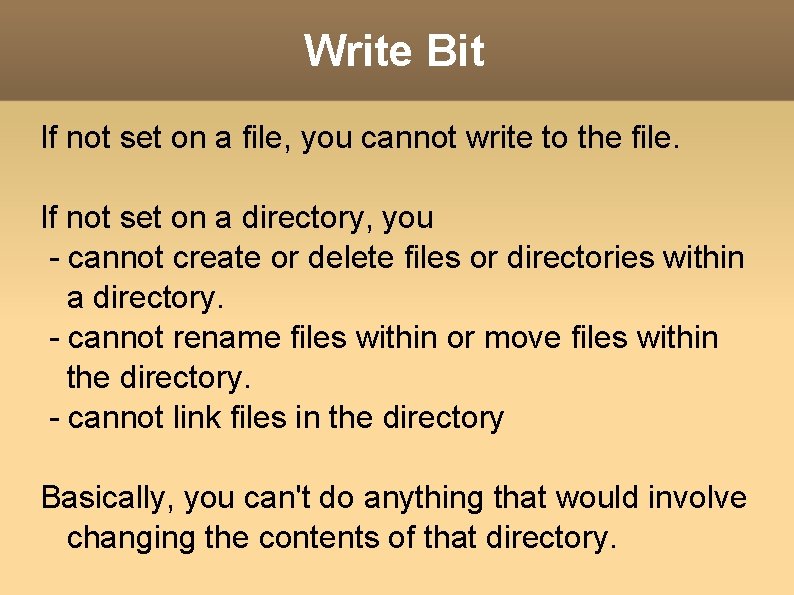 Write Bit

If not set on a file, you cannot write to the file.

If not set on a directory, you
- cannot create or delete files or directories within a directory.
- cannot rename files within or move files within the directory.
- cannot link files in the directory

Basically, you can't do anything that would involve changing the contents of that directory.